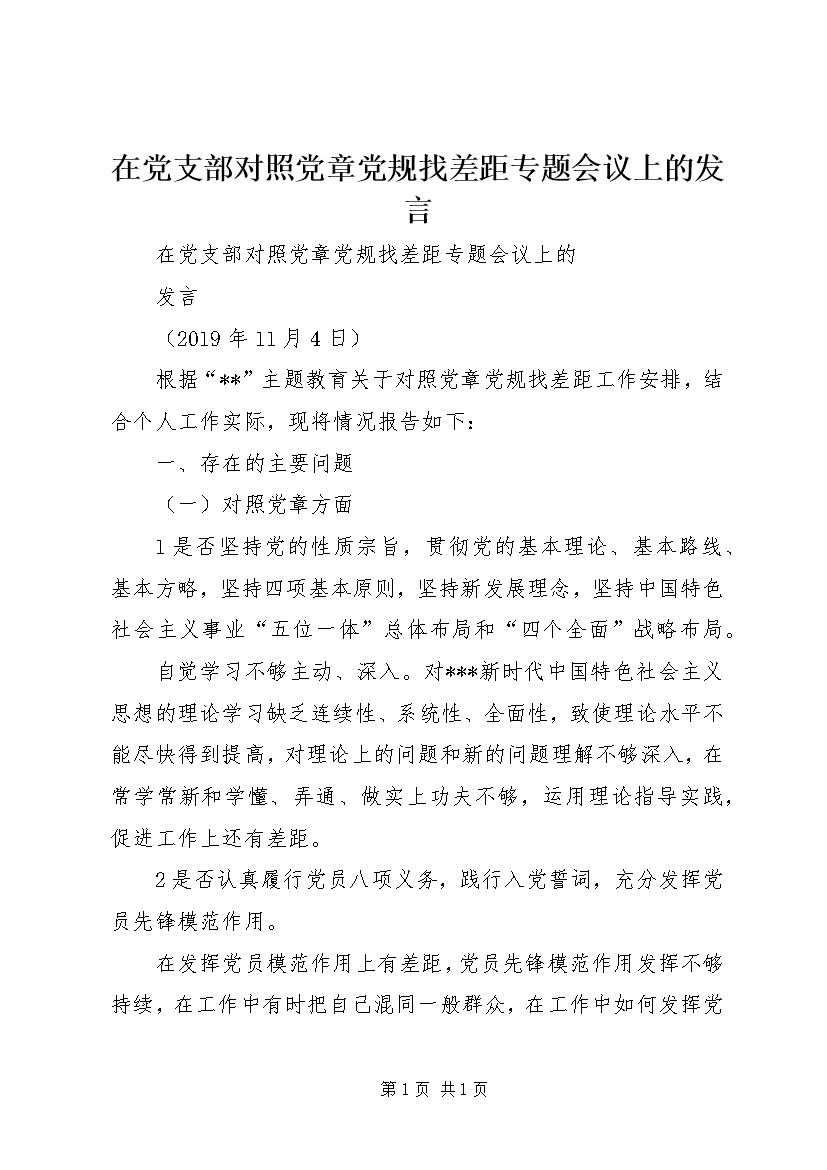 在党支部对照党章党规找差距专题会议上的发言

在党支部对照党章党规找差距专题会议上的

发言

（2019年11月4日）

根据“**”主题教育关于对照党章党规找差距工作安排，结合个人工作实际，现将情况报告如下：

一、存在的主要问题

（一）对照党章方面

1是否坚持党的性质宗旨，贯彻党的基本理论、基本路线、基本方略，坚持四项基本原则，坚持新发展理念，坚持中国特色社会主义事业“五位一体”总体布局和“四个全面”战略布局。

自觉学习不够主动、深入。对***新时代中国特色社会主义思想的理论学习缺乏连续性、系统性、全面性，致使理论水平不能尽快得到提高，对理论上的问题和新的问题理解不够深入，在常学常新和学懂、弄通、做实上功夫不够，运用理论指导实践，促进工作上还有差距。

2是否认真履行党员八项义务，践行入党誓词，充分发挥党员先锋模范作用。

在发挥党员模范作用上有差距，党员先锋模范作用发挥不够持续，在工作中有时把自己混同一般群众，在工作中如何发挥党

第1页 共1页